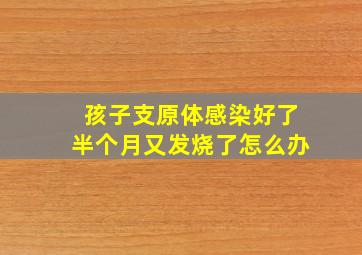 孩子支原体感染好了
半个月又发烧了怎么办